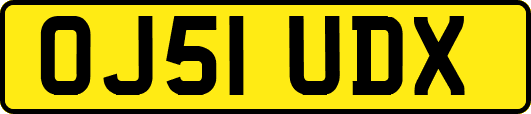 OJ51 UDX